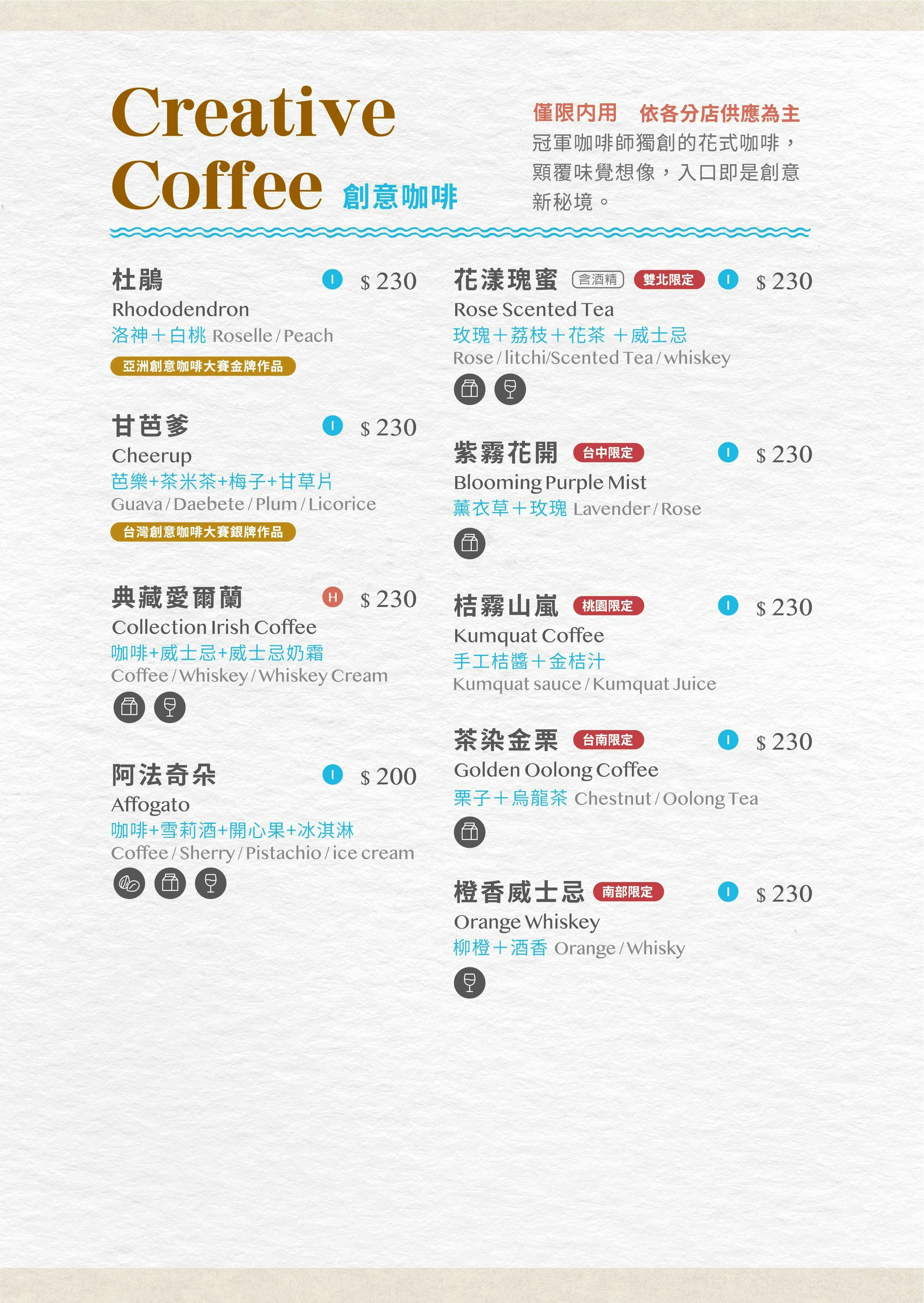 Creative Coffee 創意咖啡

僅限內用　依各分店供應為主
冠軍咖啡師獨創的花式咖啡，顛覆味覺想像，入口即是創意新秘境。

杜鵑 I $ 230
Rhododendron
洛神＋白桃 Roselle / Peach
亞洲創意咖啡大賽金牌作品

甘芭爹 I $ 230
Cheerup
芭樂+茶米茶+梅子+甘草片
Guava / Daebete / Plum / Licorice
台灣創意咖啡大賽銀牌作品

典藏愛爾蘭 H $ 230
Collection Irish Coffee
咖啡+威士忌+威士忌奶霜
Coffee / Whiskey / Whiskey Cream

阿法奇朵 I $ 200
Affogato
咖啡+雪莉酒+開心果+冰淇淋
Coffee / Sherry / Pistachio / ice cream

花漾瑰蜜 含酒精 雙北限定 I $ 230
Rose Scented Tea
玫瑰＋荔枝＋花茶 ＋威士忌
Rose / litchi/Scented Tea / whiskey

紫霧花開 台中限定 I $ 230
Blooming Purple Mist
薰衣草＋玫瑰 Lavender / Rose

桔霧山嵐 桃園限定 I $ 230
Kumquat Coffee
手工桔醬＋金桔汁
Kumquat sauce / Kumquat Juice

茶染金栗 台南限定 I $ 230
Golden Oolong Coffee
栗子＋烏龍茶 Chestnut / Oolong Tea

橙香威士忌 南部限定 I $ 230
Orange Whiskey
柳橙＋酒香 Orange / Whisky